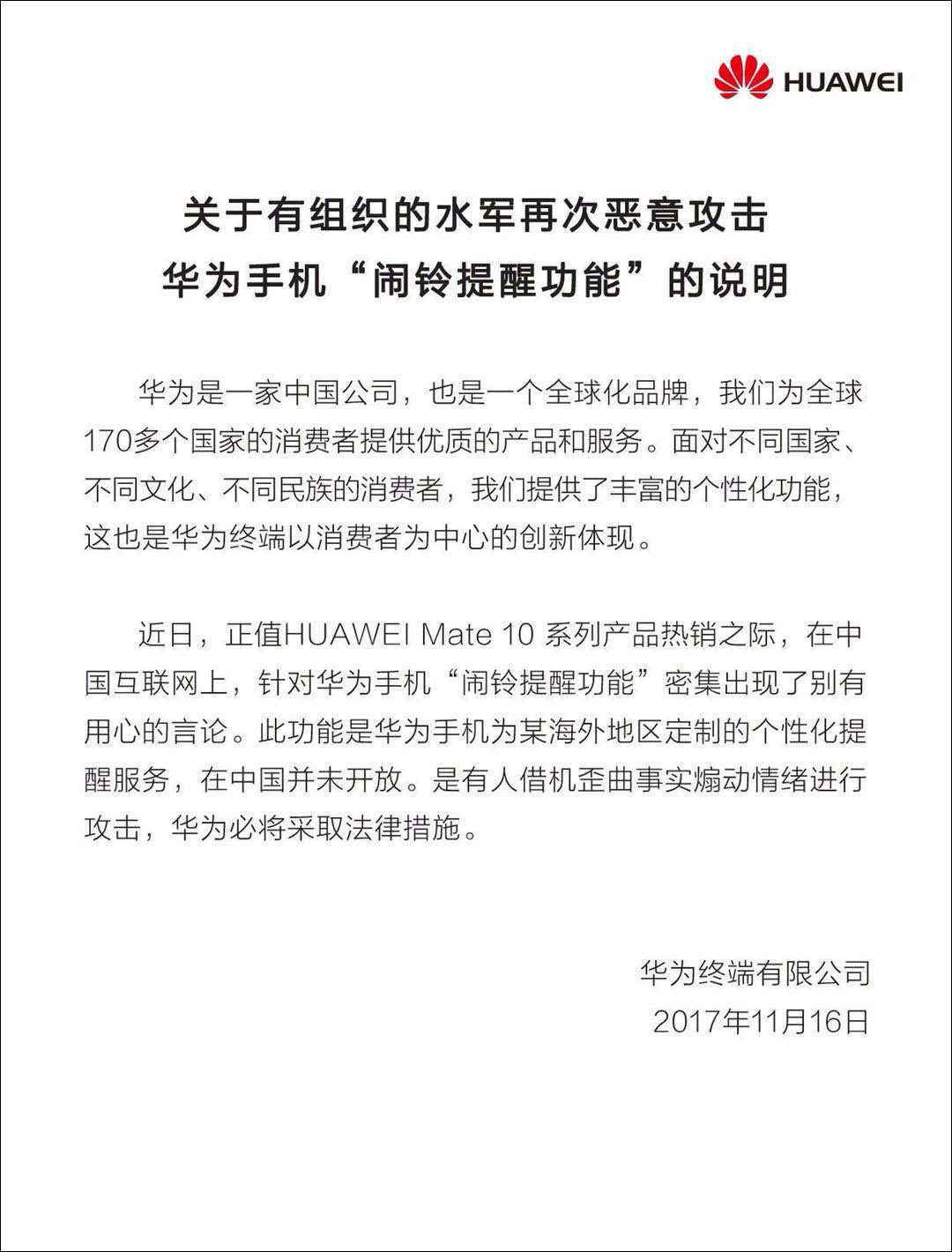 HUAWEI

关于有组织的水军再次恶意攻击
华为手机“闹铃提醒功能”的说明

华为是一家中国公司，也是一个全球化品牌，我们为全球170多个国家的消费者提供优质的产品和服务。面对不同国家、不同文化、不同民族的消费者，我们提供了丰富的个性化功能，这也是华为终端以消费者为中心的创新体现。

近日，正值HUAWEI Mate 10 系列产品热销之际，在中国互联网上，针对华为手机“闹铃提醒功能”密集出现了别有用心的言论。此功能是华为手机为某海外地区定制的个性化提醒服务，在中国并未开放。是有人借机歪曲事实煽动情绪进行攻击，华为必将采取法律措施。

华为终端有限公司
2017年11月16日